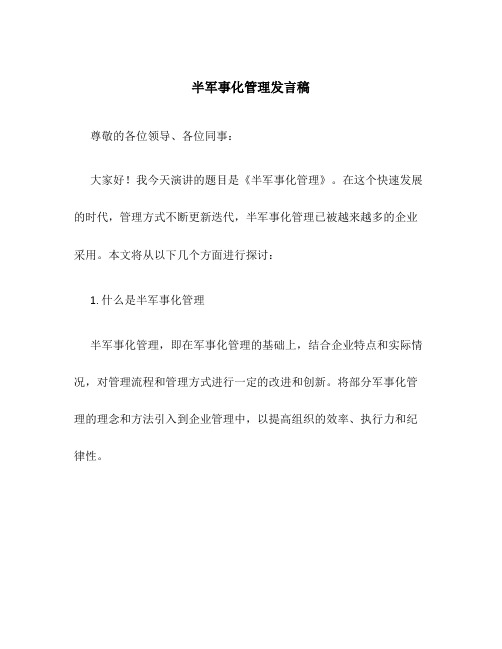 半军事化管理发言稿

尊敬的各位领导、各位同事：

大家好！我今天演讲的题目是《半军事化管理》。在这个快速发展的时代，管理方式不断更新迭代，半军事化管理已被越来越多的企业采用。本文将从以下几个方面进行探讨：

1. 什么是半军事化管理

半军事化管理，即在军事化管理的基础上，结合企业特点和实际情况，对管理流程和管理方式进行一定的改进和创新。将部分军事化管理的理念和方法引入到企业管理中，以提高组织的效率、执行力和纪律性。